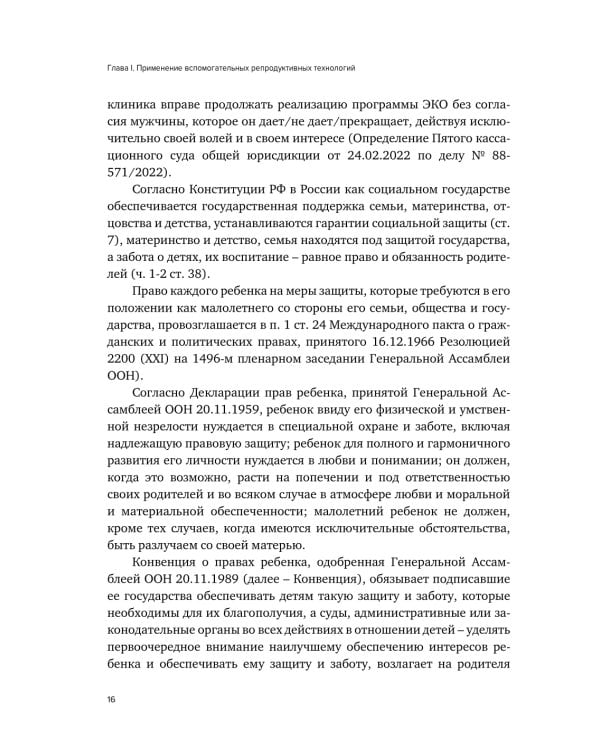 Глава I. Применение вспомогательных репродуктивных технологий

клиника вправе продолжать реализацию программы ЭКО без согласия мужчины, которое он дает/не дает/прекращает, действуя исключительно своей волей и в своем интересе (Определение Пятого кассационного суда общей юрисдикции от 24.02.2022 по делу № 88-571/2022).

Согласно Конституции РФ в России как социальном государстве обеспечивается государственная поддержка семьи, материнства, отцовства и детства, устанавливаются гарантии социальной защиты (ст. 7), материнство и детство, семья находятся под защитой государства, а забота о детях, их воспитание – равное право и обязанность родителей (ч. 1-2 ст. 38).

Право каждого ребенка на меры защиты, которые требуются в его положении как малолетнего со стороны его семьи, общества и государства, провозглашается в п. 1 ст. 24 Международного пакта о гражданских и политических правах, принятого 16.12.1966 Резолюцией 2200 (XXI) на 1496-м пленарном заседании Генеральной Ассамблеи ООН).

Согласно Декларации прав ребенка, принятой Генеральной Ассамблеей ООН 20.11.1959, ребенок ввиду его физической и умственной незрелости нуждается в специальной охране и заботе, включая надлежащую правовую защиту; ребенок для полного и гармоничного развития его личности нуждается в любви и понимании; он должен, когда это возможно, расти на попечении и под ответственностью своих родителей и во всяком случае в атмосфере любви и моральной и материальной обеспеченности; малолетний ребенок не должен, кроме тех случаев, когда имеются исключительные обстоятельства, быть разлучаем со своей матерью.

Конвенция о правах ребенка, одобренная Генеральной Ассамблеей ООН 20.11.1989 (далее – Конвенция), обязывает подписавшие ее государства обеспечивать детям такую защиту и заботу, которые необходимы для их благополучия, а суды, административные или законодательные органы во всех действиях в отношении детей – уделять первоочередное внимание наилучшему обеспечению интересов ребенка и обеспечивать ему защиту и заботу, возлагает на родителя

16